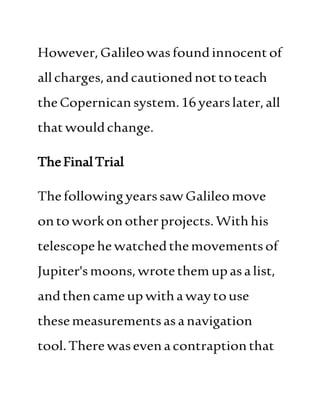 However, Galileo was found innocent of all charges, and cautioned not to teach the Copernican system. 16 years later, all that would change.

The Final Trial

The following years saw Galileo move on to work on other projects. With his telescope he watched the movements of Jupiter's moons, wrote them up as a list, and then came up with a way to use these measurements as a navigation tool. There was even a contraption that